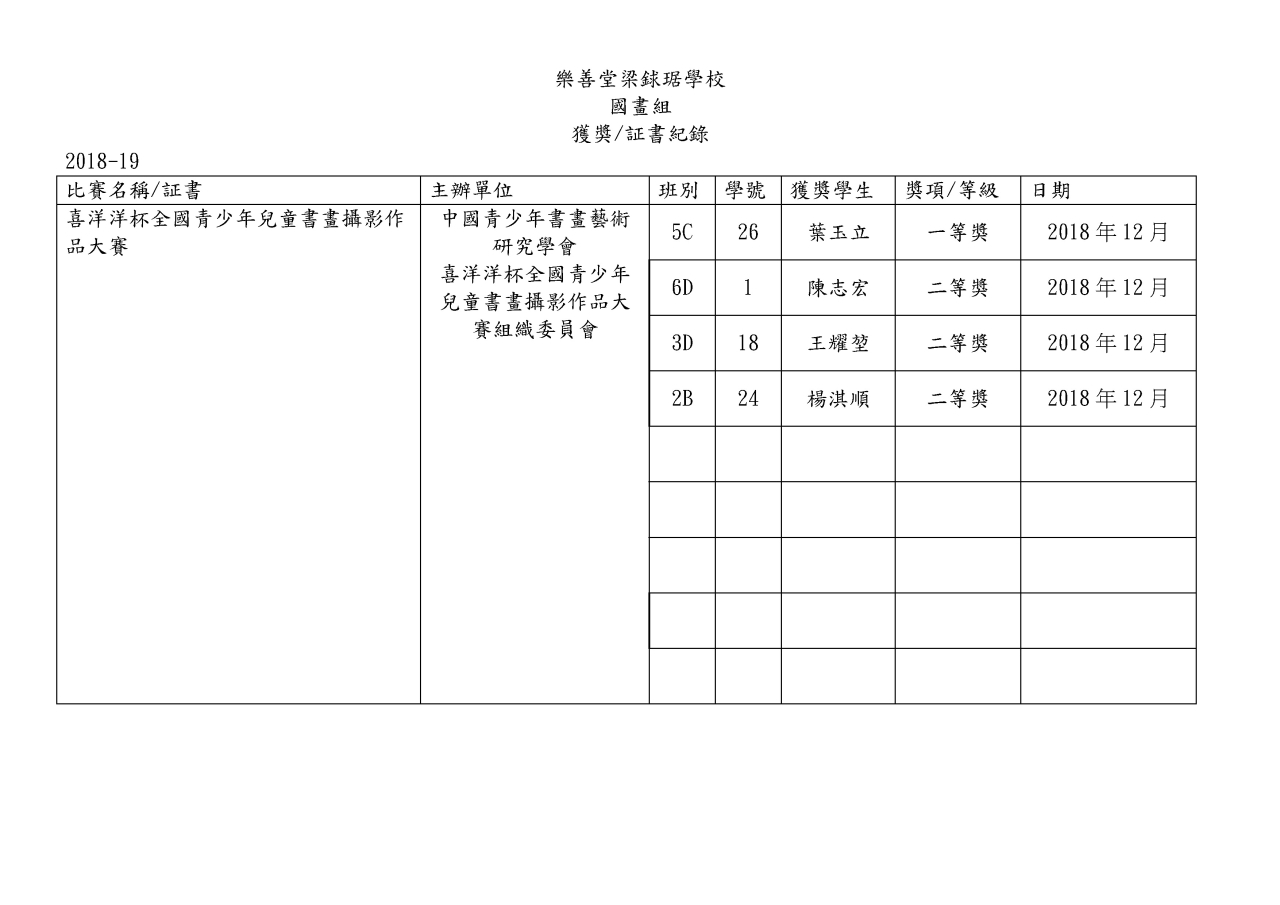 樂善堂梁銶琚學校
國畫組
獲獎/証書紀錄

2018-19

| 比賽名稱/証書 | 主辦單位 | 班別 | 學號 | 獲獎學生 | 獎項/等級 | 日期 |
|---|---|---|---|---|---|---|
| 喜洋洋杯全國青少年兒童書畫攝影作品大賽 | 中國青少年書畫藝術研究學會 喜洋洋杯全國青少年兒童書畫攝影作品大賽組織委員會 | 5C | 26 | 葉玉立 | 一等獎 | 2018年12月 |
| | | 6D | 1 | 陳志宏 | 二等獎 | 2018年12月 |
| | | 3D | 18 | 王耀堃 | 二等獎 | 2018年12月 |
| | | 2B | 24 | 楊淇順 | 二等獎 | 2018年12月 |
| | | | | | | |
| | | | | | | |
| | | | | | | |
| | | | | | | |
| | | | | | | |